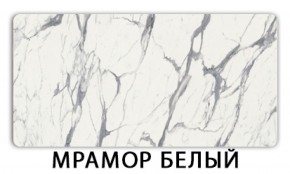 МРАМОР БЕЛЫЙ